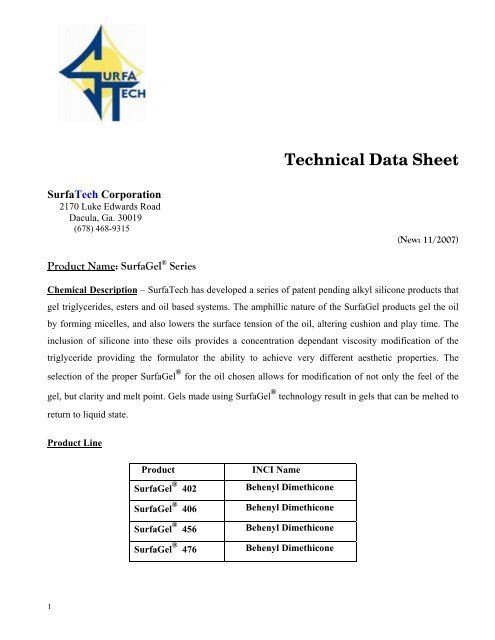 SURFA TECH

Technical Data Sheet

SurfaTech Corporation
2170 Luke Edwards Road
Dacula, Ga. 30019
(678) 468-9315

(New: 11/2007)

Product Name: SurfaGel® Series

Chemical Description – SurfaTech has developed a series of patent pending alkyl silicone products that gel triglycerides, esters and oil based systems. The amphillic nature of the SurfaGel products gel the oil by forming micelles, and also lowers the surface tension of the oil, altering cushion and play time. The inclusion of silicone into these oils provides a concentration dependant viscosity modification of the triglyceride providing the formulator the ability to achieve very different aesthetic properties. The selection of the proper SurfaGel® for the oil chosen allows for modification of not only the feel of the gel, but clarity and melt point. Gels made using SurfaGel® technology result in gels that can be melted to return to liquid state.

Product Line

| Product | INCI Name |
|---|---|
| SurfaGel® 402 | Behenyl Dimethicone |
| SurfaGel® 406 | Behenyl Dimethicone |
| SurfaGel® 456 | Behenyl Dimethicone |
| SurfaGel® 476 | Behenyl Dimethicone |

1